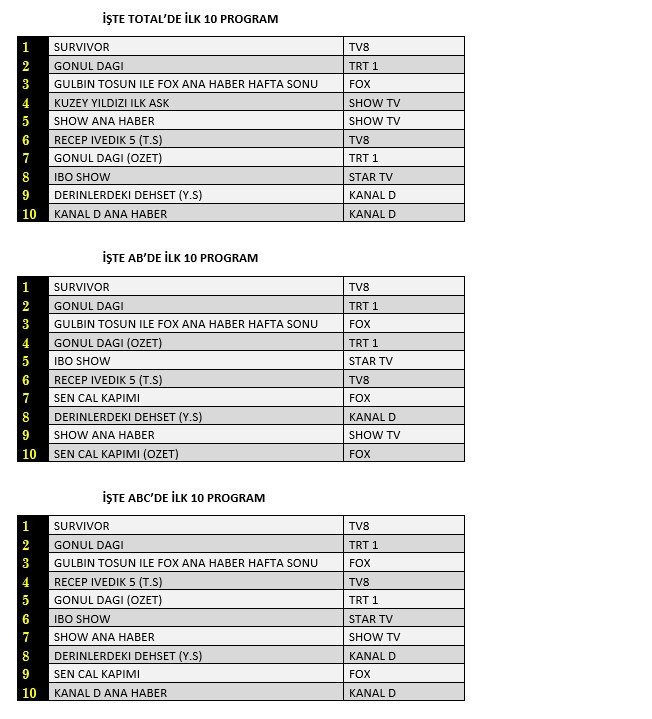 İŞTE TOTAL'DE İLK 10 PROGRAM

| 1 | SURVIVOR | TV8 |
|---|---|---|
| 2 | GONUL DAGI | TRT 1 |
| 3 | GULBIN TOSUN ILE FOX ANA HABER HAFTA SONU | FOX |
| 4 | KUZEY YILDIZI ILK ASK | SHOW TV |
| 5 | SHOW ANA HABER | SHOW TV |
| 6 | RECEP IVEDIK 5 (T.S) | TV8 |
| 7 | GONUL DAGI (OZET) | TRT 1 |
| 8 | IBO SHOW | STAR TV |
| 9 | DERINLERDEKI DEHSET (Y.S) | KANAL D |
| 10 | KANAL D ANA HABER | KANAL D |

İŞTE AB'DE İLK 10 PROGRAM

| 1 | SURVIVOR | TV8 |
|---|---|---|
| 2 | GONUL DAGI | TRT 1 |
| 3 | GULBIN TOSUN ILE FOX ANA HABER HAFTA SONU | FOX |
| 4 | GONUL DAGI (OZET) | TRT 1 |
| 5 | IBO SHOW | STAR TV |
| 6 | RECEP IVEDIK 5 (T.S) | TV8 |
| 7 | SEN CAL KAPIMI | FOX |
| 8 | DERINLERDEKI DEHSET (Y.S) | KANAL D |
| 9 | SHOW ANA HABER | SHOW TV |
| 10 | SEN CAL KAPIMI (OZET) | FOX |

İŞTE ABC'DE İLK 10 PROGRAM

| 1 | SURVIVOR | TV8 |
|---|---|---|
| 2 | GONUL DAGI | TRT 1 |
| 3 | GULBIN TOSUN ILE FOX ANA HABER HAFTA SONU | FOX |
| 4 | RECEP IVEDIK 5 (T.S) | TV8 |
| 5 | GONUL DAGI (OZET) | TRT 1 |
| 6 | IBO SHOW | STAR TV |
| 7 | SHOW ANA HABER | SHOW TV |
| 8 | DERINLERDEKI DEHSET (Y.S) | KANAL D |
| 9 | SEN CAL KAPIMI | FOX |
| 10 | KANAL D ANA HABER | KANAL D |